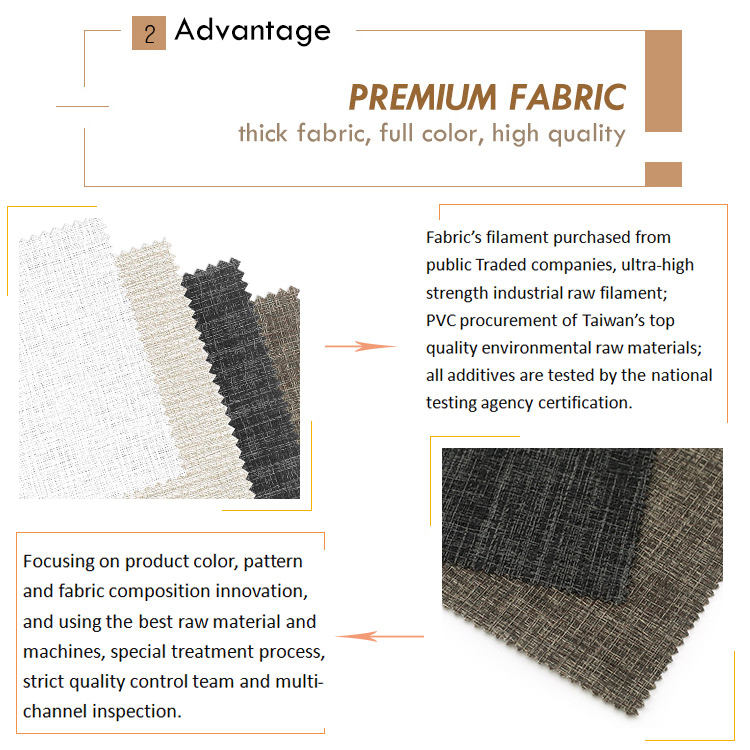 2 Advantage

PREMIUM FABRIC
thick fabric, full color, high quality

Fabric's filament purchased from public Traded companies, ultra-high strength industrial raw filament; PVC procurement of Taiwan's top quality environmental raw materials; all additives are tested by the national testing agency certification.

Focusing on product color, pattern and fabric composition innovation, and using the best raw material and machines, special treatment process, strict quality control team and multi-channel inspection.